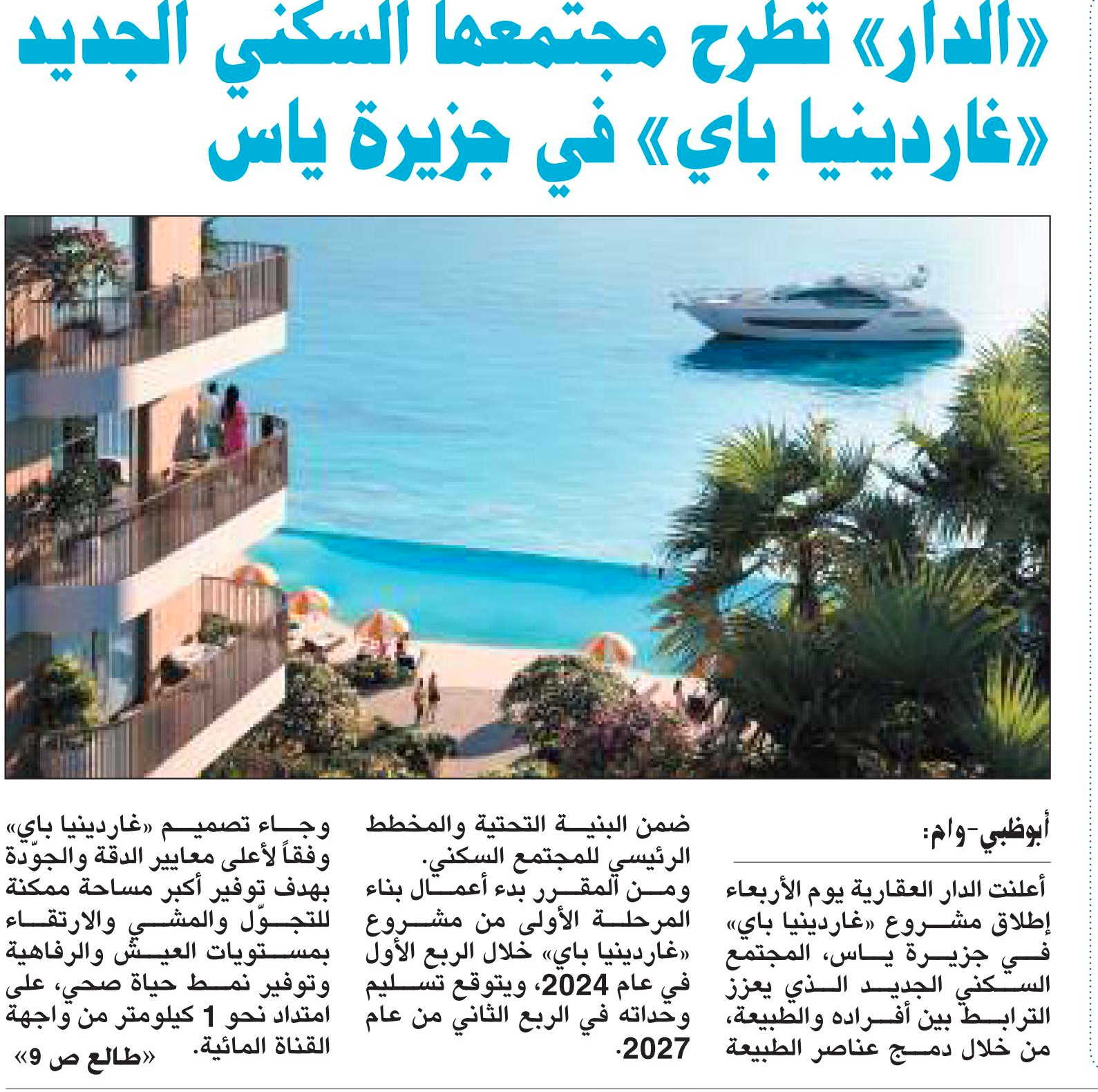 «الدار» تطرح مجتمعها السكني الجديد «غاردينيا باي» في جزيرة ياس

أبوظبي-وام:

أعلنت الدار العقارية يوم الأربعاء إطلاق مشروع «غاردينيا باي» في جزيرة ياس، المجتمع السكني الجديد الذي يعزز الترابط بين أفراده والطبيعة، من خلال دمج عناصر الطبيعة ضمن البنية التحتية والمخطط الرئيسي للمجتمع السكني.

ومن المقرر بدء أعمال بناء المرحلة الأولى من مشروع «غاردينيا باي» خلال الربع الأول في عام 2024، ويتوقع تسليم وحداته في الربع الثاني من عام 2027.

وجاء تصميم «غاردينيا باي» وفقاً لأعلى معايير الدقة والجوّدة بهدف توفير أكبر مساحة ممكنة للتجوّل والمشي والارتقاء بمستويات العيش والرفاهية وتوفير نمط حياة صحي، على امتداد نحو 1 كيلومتر من واجهة القناة المائية.

«طالع ص 9»